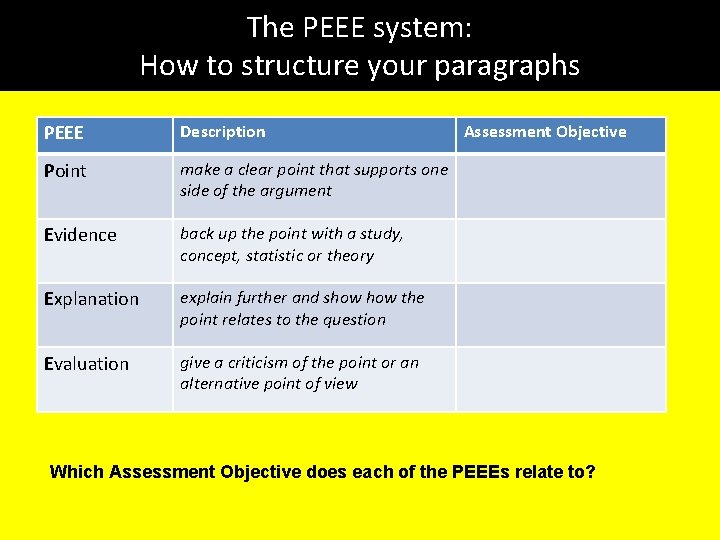 The PEEE system:
How to structure your paragraphs

| PEEE | Description | Assessment Objective |
|---|---|---|
| Point | make a clear point that supports one side of the argument | |
| Evidence | back up the point with a study, concept, statistic or theory | |
| Explanation | explain further and show how the point relates to the question | |
| Evaluation | give a criticism of the point or an alternative point of view | |

Which Assessment Objective does each of the PEEEs relate to?